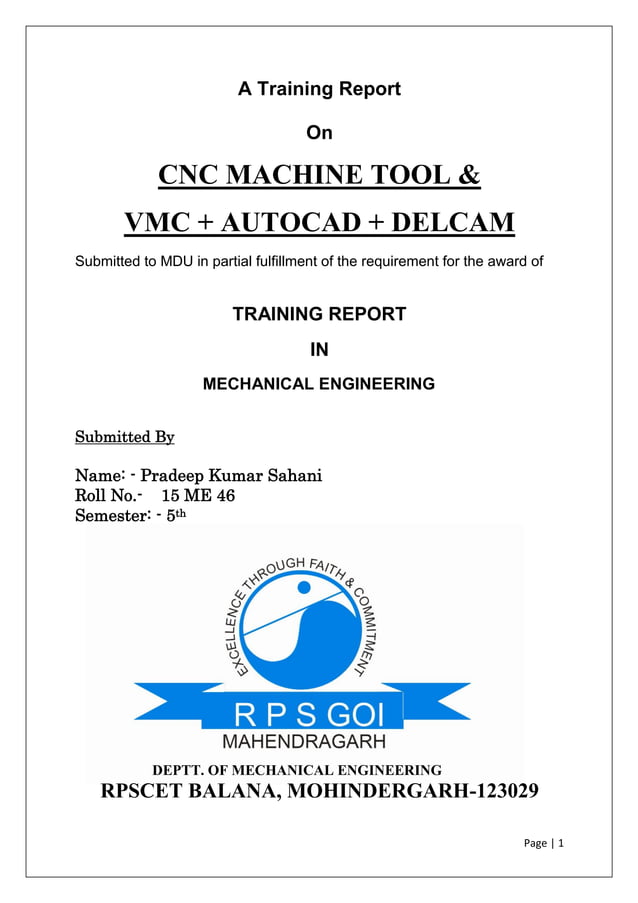 A Training Report

On

CNC MACHINE TOOL &

VMC + AUTOCAD + DELCAM

Submitted to MDU in partial fulfillment of the requirement for the award of

TRAINING REPORT

IN

MECHANICAL ENGINEERING

Submitted By

Name: - Pradeep Kumar Sahani
Roll No.- 15 ME 46
Semester: - 5th

EXCELLENCE THROUGH FAITH & COMMITMENT

R P S GOI

MAHENDRAGARH

DEPTT. OF MECHANICAL ENGINEERING

RPSCET BALANA, MOHINDERGARH-123029

Page | 1